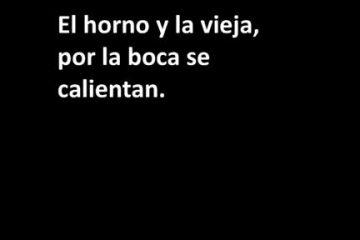 El horno y la vieja, por la boca se calientan.